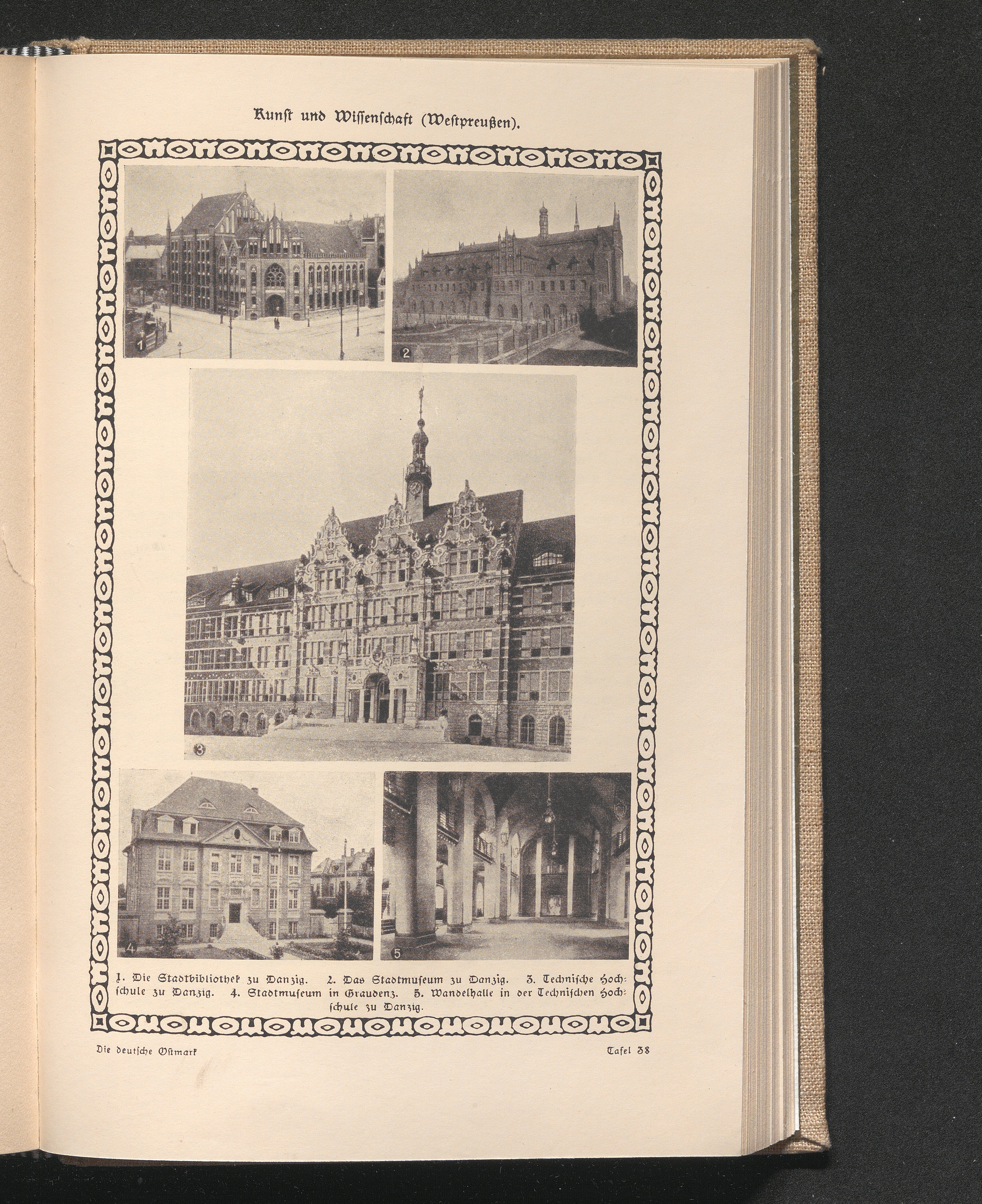 Kunst und Wissenschaft (Westpreußen).

1

2

3

4

5

1. Die Stadtbibliothek zu Danzig. 2. Das Stadtmuseum zu Danzig. 3. Technische Hochschule zu Danzig. 4. Stadtmuseum in Graudenz. 5. Wandelhalle in der Technischen Hochschule zu Danzig.

Die deutsche Ostmark

Tafel 38